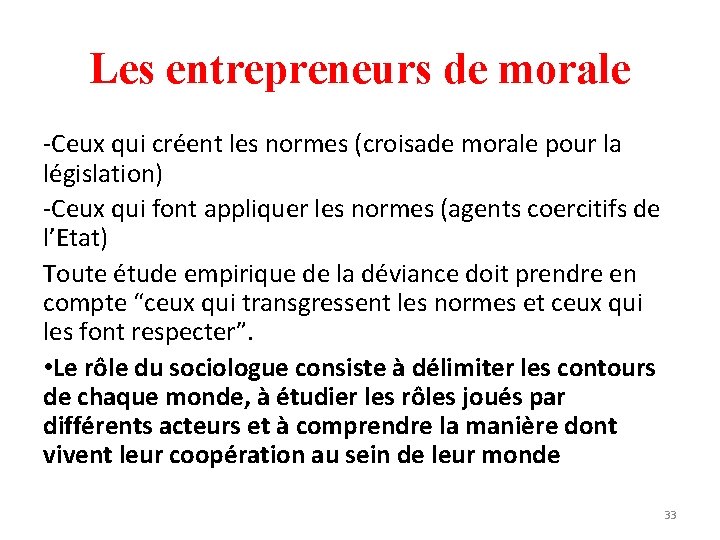 Les entrepreneurs de morale

-Ceux qui créent les normes (croisade morale pour la législation)

-Ceux qui font appliquer les normes (agents coercitifs de l’Etat)

Toute étude empirique de la déviance doit prendre en compte “ceux qui transgressent les normes et ceux qui les font respecter”.

•Le rôle du sociologue consiste à délimiter les contours de chaque monde, à étudier les rôles joués par différents acteurs et à comprendre la manière dont vivent leur coopération au sein de leur monde

33